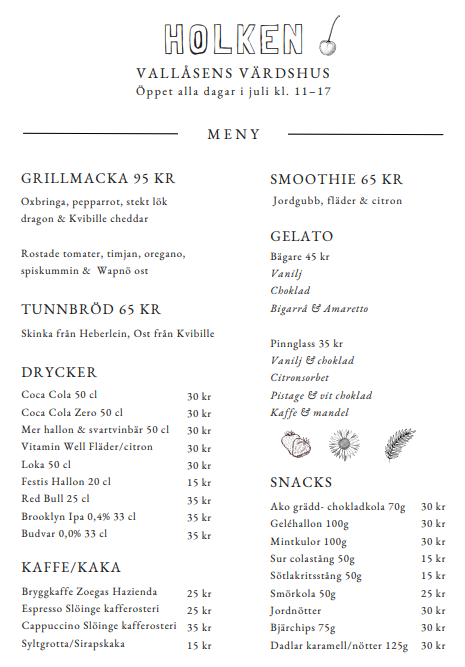 HOLKEN

VALLÅSENS VÄRDSHUS
Öppet alla dagar i juli kl. 11–17

MENY

GRILLMACKA 95 KR
Oxbringa, pepparrot, stekt lök dragon & Kvibille cheddar

Rostade tomater, timjan, oregano, spiskummin & Wapnö ost

TUNNBRÖD 65 KR
Skinka från Heberlein, Ost från Kvibille

DRYCKER
| | |
|---|---|
| Coca Cola 50 cl | 30 kr |
| Coca Cola Zero 50 cl | 30 kr |
| Mer hallon & svartvinbär 50 cl | 30 kr |
| Vitamin Well Fläder/citron | 30 kr |
| Loka 50 cl | 30 kr |
| Festis Hallon 20 cl | 15 kr |
| Red Bull 25 cl | 35 kr |
| Brooklyn Ipa 0,4% 33 cl | 35 kr |
| Budvar 0,0% 33 cl | 35 kr |

KAFFE/KAKA
| | |
|---|---|
| Bryggkaffe Zoegas Hazienda | 25 kr |
| Espresso Slöinge kafferosteri | 25 kr |
| Cappuccino Slöinge kafferosteri | 35 kr |
| Syltgrotta/Sirapskaka | 15 kr |

SMOOTHIE 65 KR
Jordgubb, fläder & citron

GELATO
Bägare 45 kr
Vanilj
Choklad
Bigarrå & Amaretto

Pinnglass 35 kr
Vanilj & choklad
Citronsorbet
Pistage & vit choklad
Kaffe & mandel

SNACKS
| | |
|---|---|
| Ako grädd- chokladkola 70g | 30 kr |
| Geléhallon 100g | 30 kr |
| Mintkulor 100g | 30 kr |
| Sur colastång 50g | 15 kr |
| Sötlakritsstång 50g | 15 kr |
| Smörkola 50g | 25 kr |
| Jordnötter | 30 kr |
| Bjärchips 75g | 30 kr |
| Dadlar karamell/nötter 125g | 30 kr |